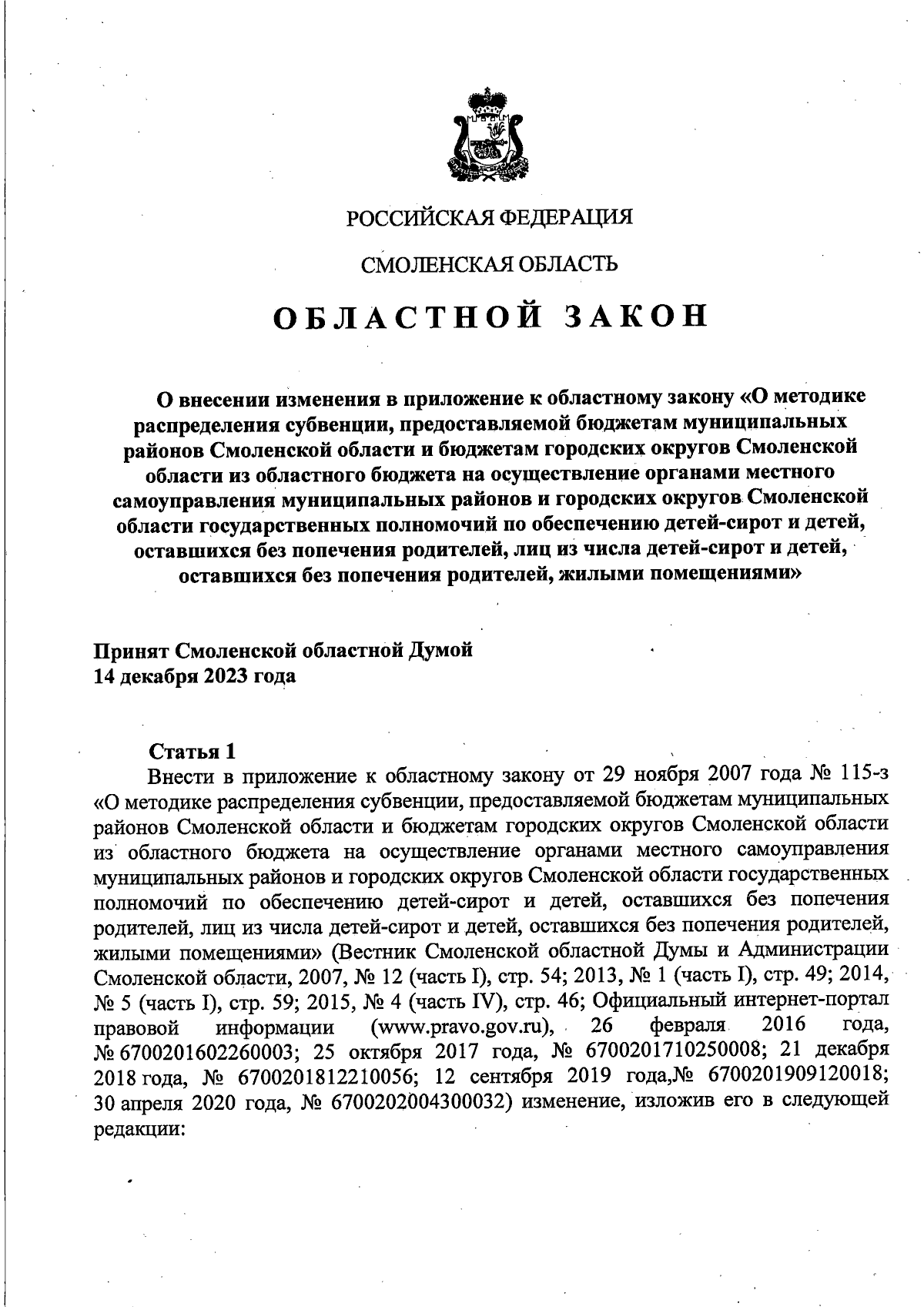 РОССИЙСКАЯ ФЕДЕРАЦИЯ

СМОЛЕНСКАЯ ОБЛАСТЬ

ОБЛАСТНОЙ ЗАКОН

О внесении изменения в приложение к областному закону «О методике распределения субвенции, предоставляемой бюджетам муниципальных районов Смоленской области и бюджетам городских округов Смоленской области из областного бюджета на осуществление органами местного самоуправления муниципальных районов и городских округов Смоленской области государственных полномочий по обеспечению детей-сирот и детей, оставшихся без попечения родителей, лиц из числа детей-сирот и детей, оставшихся без попечения родителей, жилыми помещениями»

Принят Смоленской областной Думой
14 декабря 2023 года

Статья 1

Внести в приложение к областному закону от 29 ноября 2007 года № 115-з «О методике распределения субвенции, предоставляемой бюджетам муниципальных районов Смоленской области и бюджетам городских округов Смоленской области из областного бюджета на осуществление органами местного самоуправления муниципальных районов и городских округов Смоленской области государственных полномочий по обеспечению детей-сирот и детей, оставшихся без попечения родителей, лиц из числа детей-сирот и детей, оставшихся без попечения родителей, жилыми помещениями» (Вестник Смоленской областной Думы и Администрации Смоленской области, 2007, № 12 (часть I), стр. 54; 2013, № 1 (часть I), стр. 49; 2014, № 5 (часть I), стр. 59; 2015, № 4 (часть IV), стр. 46; Официальный интернет-портал правовой информации (www.pravo.gov.ru), 26 февраля 2016 года, № 6700201602260003; 25 октября 2017 года, № 6700201710250008; 21 декабря 2018 года, № 6700201812210056; 12 сентября 2019 года,№ 6700201909120018; 30 апреля 2020 года, № 6700202004300032) изменение, изложив его в следующей редакции: